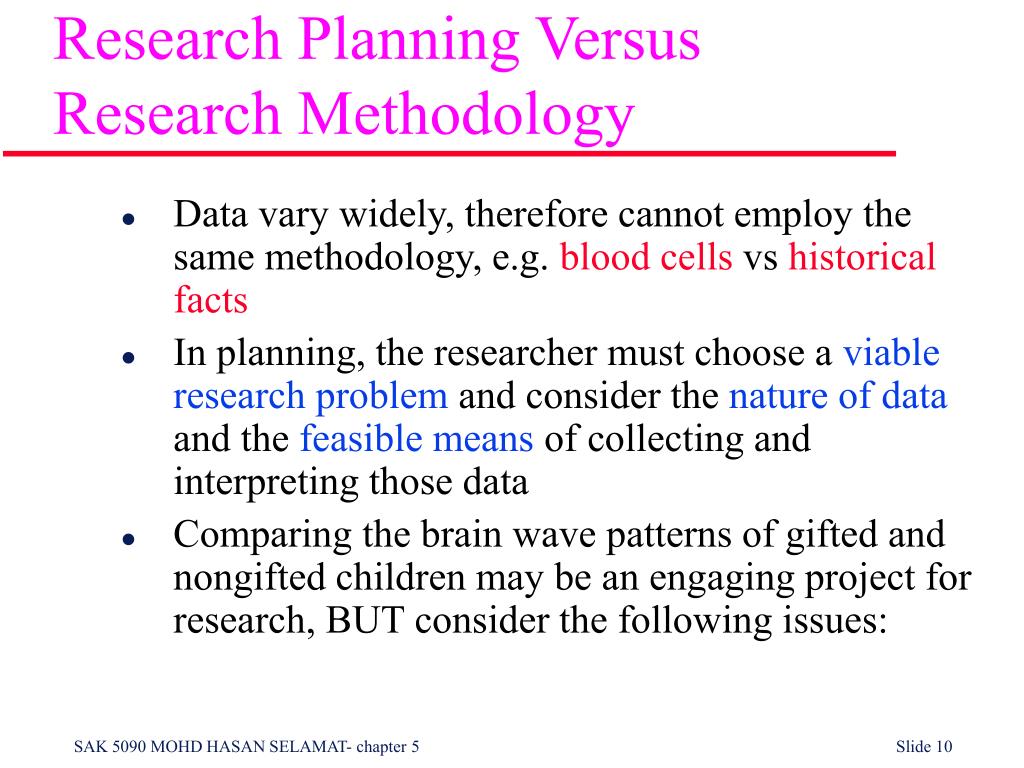 Research Planning Versus Research Methodology

- Data vary widely, therefore cannot employ the same methodology, e.g. blood cells vs historical facts
- In planning, the researcher must choose a viable research problem and consider the nature of data and the feasible means of collecting and interpreting those data
- Comparing the brain wave patterns of gifted and nongifted children may be an engaging project for research, BUT consider the following issues:

SAK 5090 MOHD HASAN SELAMAT- chapter 5

Slide 10